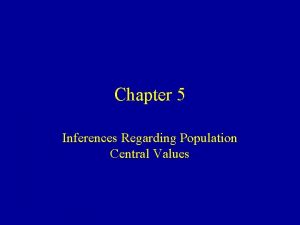 Chapter 5

Inferences Regarding Population Central Values